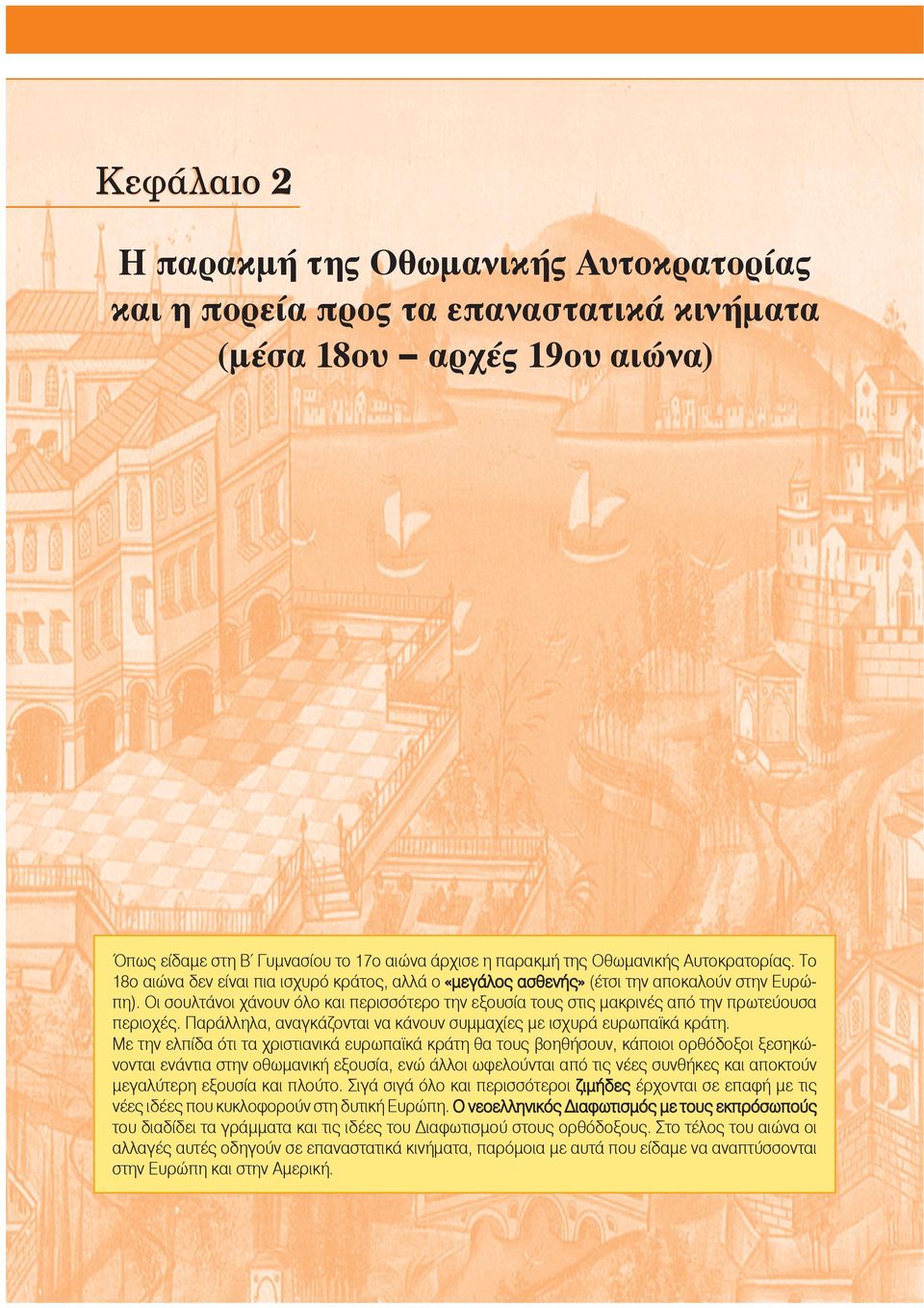 Κεφάλαιο 2

Η παρακμή της Οθωμανικής Αυτοκρατορίας και η πορεία προς τα επαναστατικά κινήματα (μέσα 18ου – αρχές 19ου αιώνα)

Όπως είδαμε στη Β΄ Γυμνασίου το 17ο αιώνα άρχισε η παρακμή της Οθωμανικής Αυτοκρατορίας. Το 18ο αιώνα δεν είναι πια ισχυρό κράτος, αλλά ο «μεγάλος ασθενής» (έτσι την αποκαλούν στην Ευρώπη). Οι σουλτάνοι χάνουν όλο και περισσότερο την εξουσία τους στις μακρινές από την πρωτεύουσα περιοχές. Παράλληλα, αναγκάζονται να κάνουν συμμαχίες με ισχυρά ευρωπαϊκά κράτη.
Με την ελπίδα ότι τα χριστιανικά ευρωπαϊκά κράτη θα τους βοηθήσουν, κάποιοι ορθόδοξοι ξεσηκώνονται ενάντια στην οθωμανική εξουσία, ενώ άλλοι ωφελούνται από τις νέες συνθήκες και αποκτούν μεγαλύτερη εξουσία και πλούτο. Σιγά σιγά όλο και περισσότεροι ζιμήδες έρχονται σε επαφή με τις νέες ιδέες που κυκλοφορούν στη δυτική Ευρώπη. Ο νεοελληνικός Διαφωτισμός με τους εκπρόσωπούς του διαδίδει τα γράμματα και τις ιδέες του Διαφωτισμού στους ορθόδοξους. Στο τέλος του αιώνα οι αλλαγές αυτές οδηγούν σε επαναστατικά κινήματα, παρόμοια με αυτά που είδαμε να αναπτύσσονται στην Ευρώπη και στην Αμερική.